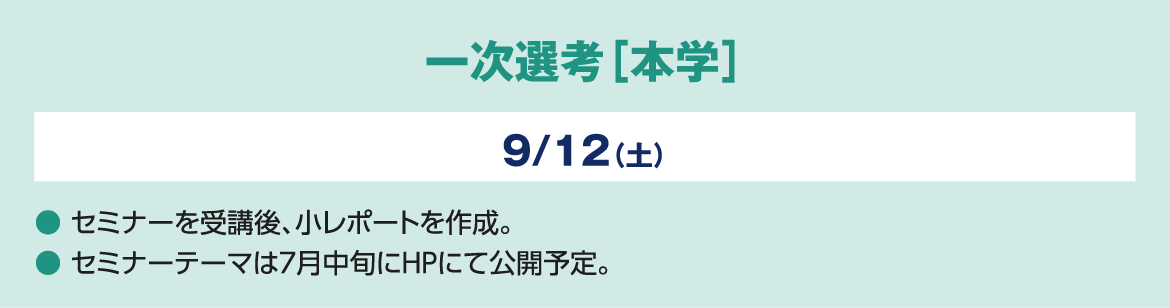 一次選考［本学］

9/12（土）

● セミナーを受講後、小レポートを作成。
● セミナーテーマは7月中旬にHPにて公開予定。